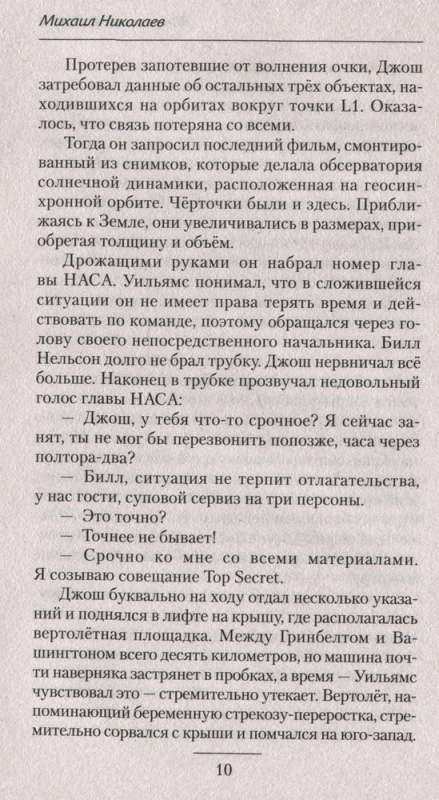 Михаил Николаев

Протерев запотевшие от волнения очки, Джош затребовал данные об остальных трёх объектах, находившихся на орбитах вокруг точки L1. Оказалось, что связь потеряна со всеми.

Тогда он запросил последний фильм, смонтированный из снимков, которые делала обсерватория солнечной динамики, расположенная на геосинхронной орбите. Чёрточки были и здесь. Приближаясь к Земле, они увеличивались в размерах, приобретая толщину и объём.

Дрожащими руками он набрал номер главы НАСА. Уильямс понимал, что в сложившейся ситуации он не имеет права терять время и действовать по команде, поэтому обращался через голову своего непосредственного начальника. Билл Нельсон долго не брал трубку. Джош нервничал всё больше. Наконец в трубке прозвучал недовольный голос главы НАСА:

— Джош, у тебя что-то срочное? Я сейчас занят, ты не мог бы перезвонить попозже, часа через полтора-два?

— Билл, ситуация не терпит отлагательства, у нас гости, суповой сервиз на три персоны.

— Это точно?

— Точнее не бывает!

— Срочно ко мне со всеми материалами. Я созываю совещание Top Secret.

Джош буквально на ходу отдал несколько указаний и поднялся в лифте на крышу, где располагалась вертолётная площадка. Между Гринбелтом и Вашингтоном всего десять километров, но машина почти наверняка застрянет в пробках, а время — Уильямс чувствовал это — стремительно утекает. Вертолёт, напоминающий беременную стрекозу-переростка, стремительно сорвался с крыши и помчался на юго-запад.

10